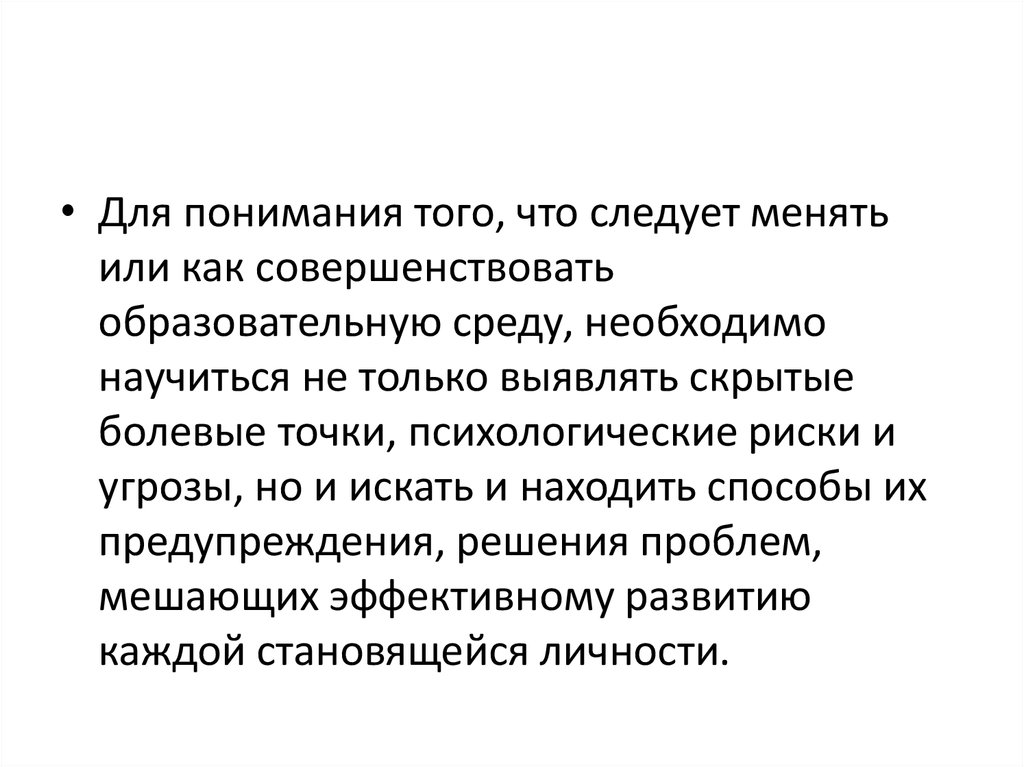 • Для понимания того, что следует менять или как совершенствовать образовательную среду, необходимо научиться не только выявлять скрытые болевые точки, психологические риски и угрозы, но и искать и находить способы их предупреждения, решения проблем, мешающих эффективному развитию каждой становящейся личности.